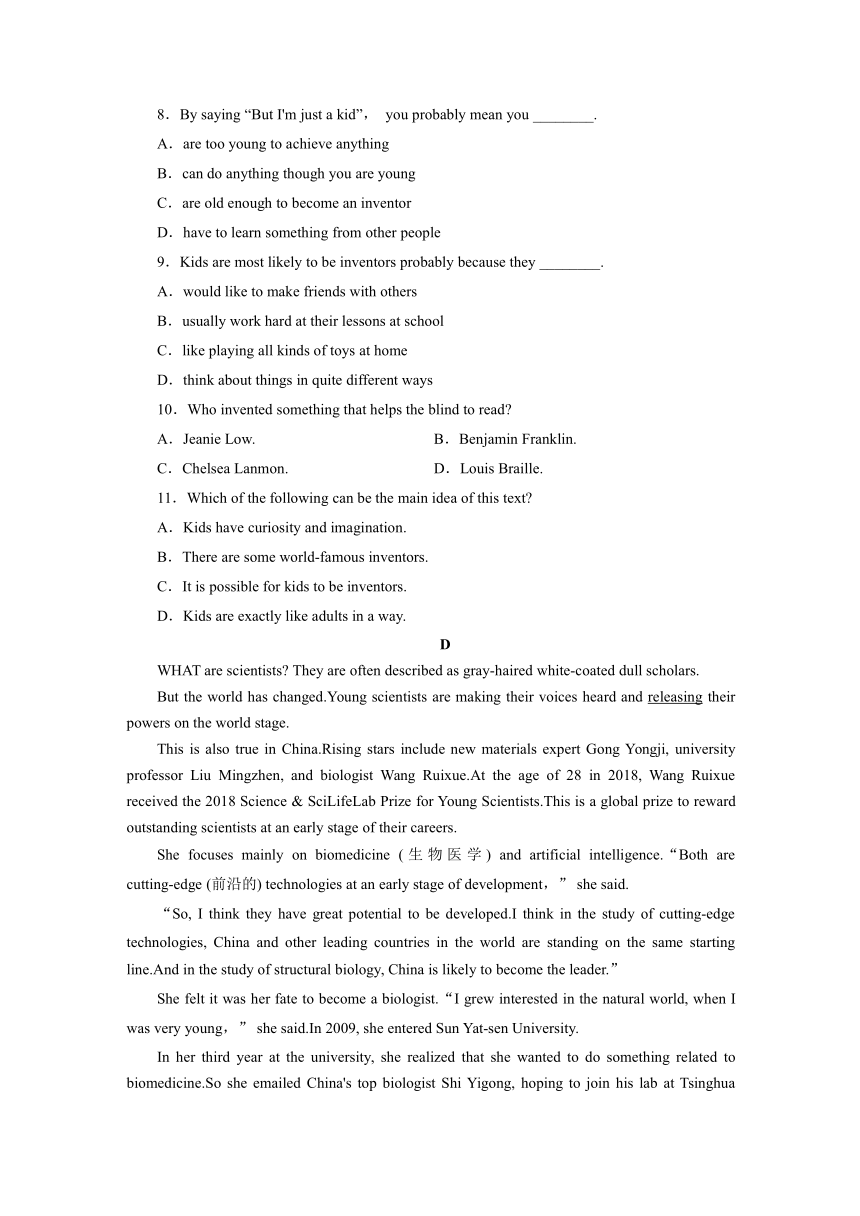 8．By saying “But I'm just a kid”， you probably mean you ________.

A．are too young to achieve anything

B．can do anything though you are young

C．are old enough to become an inventor

D．have to learn something from other people

9．Kids are most likely to be inventors probably because they ________.

A．would like to make friends with others

B．usually work hard at their lessons at school

C．like playing all kinds of toys at home

D．think about things in quite different ways

10．Who invented something that helps the blind to read?

A．Jeanie Low.

B．Benjamin Franklin.

C．Chelsea Lanmon.

D．Louis Braille.

11．Which of the following can be the main idea of this text?

A．Kids have curiosity and imagination.

B．There are some world-famous inventors.

C．It is possible for kids to be inventors.

D．Kids are exactly like adults in a way.

D

WHAT are scientists? They are often described as gray-haired white-coated dull scholars.

But the world has changed.Young scientists are making their voices heard and releasing their powers on the world stage.

This is also true in China.Rising stars include new materials expert Gong Yongji, university professor Liu Mingzhen, and biologist Wang Ruixue.At the age of 28 in 2018, Wang Ruixue received the 2018 Science & SciLifeLab Prize for Young Scientists.This is a global prize to reward outstanding scientists at an early stage of their careers.

She focuses mainly on biomedicine (生物医学) and artificial intelligence.“Both are cutting-edge (前沿的) technologies at an early stage of development，” she said.

“So, I think they have great potential to be developed.I think in the study of cutting-edge technologies, China and other leading countries in the world are standing on the same starting line.And in the study of structural biology, China is likely to become the leader.”

She felt it was her fate to become a biologist.“I grew interested in the natural world, when I was very young，” she said.In 2009, she entered Sun Yat-sen University.

In her third year at the university, she realized that she wanted to do something related to biomedicine.So she emailed China's top biologist Shi Yigong, hoping to join his lab at Tsinghua